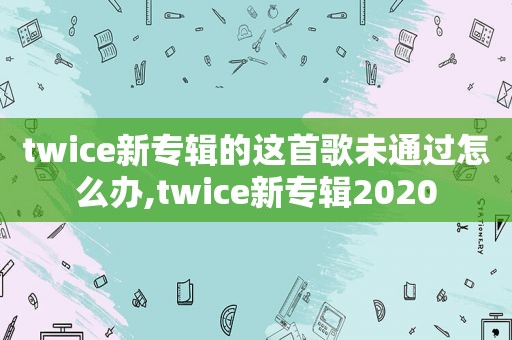 twice新专辑的这首歌未通过怎么办,twice新专辑2020

STATIONERY